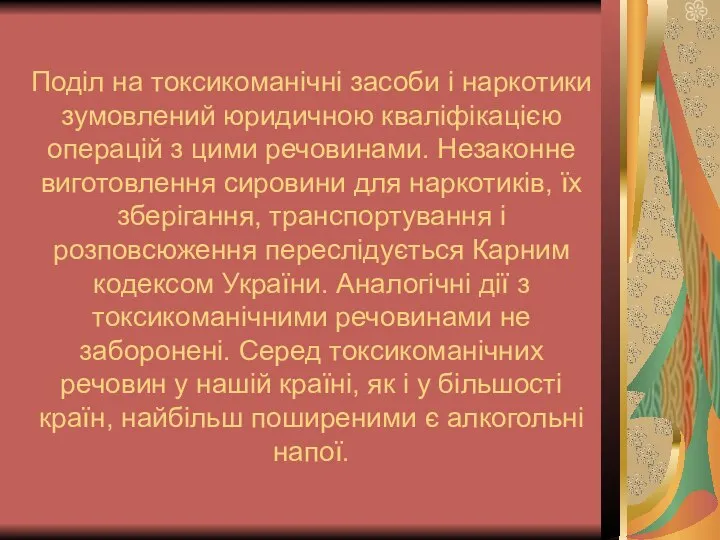 Поділ на токсикоманічні засоби і наркотики зумовлений юридичною кваліфікацією операцій з цими речовинами. Незаконне виготовлення сировини для наркотиків, їх зберігання, транспортування і розповсюження переслідується Карним кодексом України. Аналогічні дії з токсикоманічними речовинами не заборонені. Серед токсикоманічних речовин у нашій країні, як і у більшості країн, найбільш поширеними є алкогольні напої.